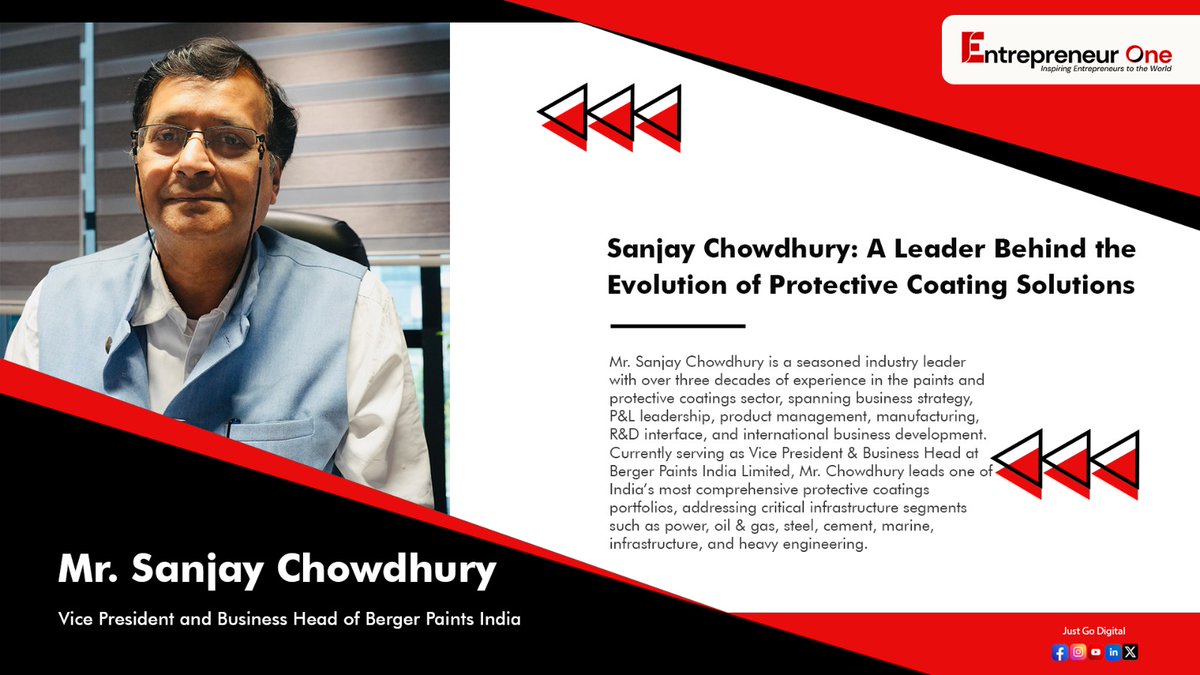 Entrepreneur One
Inspiring Entrepreneurs to the World

Sanjay Chowdhury: A Leader Behind the Evolution of Protective Coating Solutions

Mr. Sanjay Chowdhury is a seasoned industry leader with over three decades of experience in the paints and protective coatings sector, spanning business strategy, P&L leadership, product management, manufacturing, R&D interface, and international business development. Currently serving as Vice President & Business Head at Berger Paints India Limited, Mr. Chowdhury leads one of India's most comprehensive protective coatings portfolios, addressing critical infrastructure segments such as power, oil & gas, steel, cement, marine, infrastructure, and heavy engineering.

Mr. Sanjay Chowdhury

Vice President and Business Head of Berger Paints India

Just Go Digital